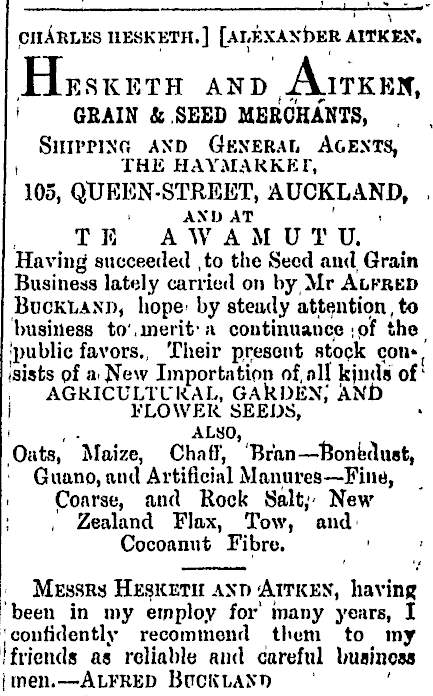 CHARLES HESKETH.] [ALEXANDER AITKEN.

HESKETH AND AITKEN,

GRAIN & SEED MERCHANTS,

SHIPPING AND GENERAL AGENTS,
THE HAYMARKET,

105, QUEEN-STREET, AUCKLAND,

AND AT

TE AWAMUTU.

Having succeeded to the Seed and Grain Business lately carried on by Mr ALFRED BUCKLAND, hope by steady attention to business to merit a continuance of the public favors. Their present stock consists of a New Importation of all kinds of AGRICULTURAL, GARDEN, AND FLOWER SEEDS,

ALSO,

Oats, Maize, Chaff, Bran—Bonedust, Guano, and Artificial Manures—Fine, Coarse, and Rock Salt, New Zealand Flax, Tow, and Cocoanut Fibre.

MESSRS HESKETH AND AITKEN, having been in my employ for many years, I confidently recommend them to my friends as reliable and careful business men.—ALFRED BUCKLAND